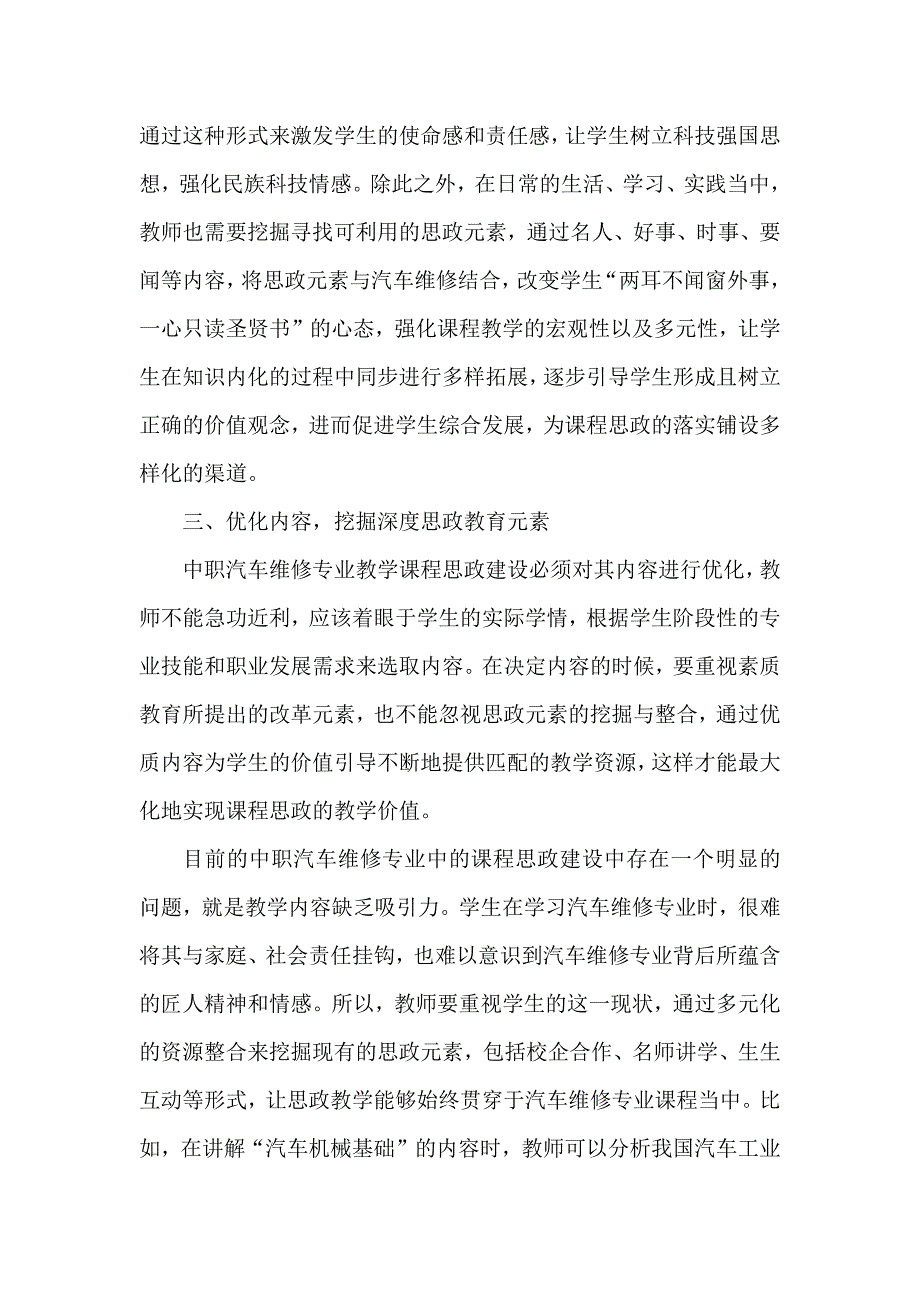 通过这种形式来激发学生的使命感和责任感，让学生树立科技强国思想，强化民族科技情感。除此之外，在日常的生活、学习、实践当中，教师也需要挖掘寻找可利用的思政元素，通过名人、好事、时事、要闻等内容，将思政元素与汽车维修结合，改变学生“两耳不闻窗外事，一心只读圣贤书”的心态，强化课程教学的宏观性以及多元性，让学生在知识内化的过程中同步进行多样拓展，逐步引导学生形成且树立正确的价值观念，进而促进学生综合发展，为课程思政的落实铺设多样化的渠道。

三、优化内容，挖掘深度思政教育元素

中职汽车维修专业教学课程思政建设必须对其内容进行优化，教师不能急功近利，应该着眼于学生的实际学情，根据学生阶段性的专业技能和职业发展需求来选取内容。在决定内容的时候，要重视素质教育所提出的改革元素，也不能忽视思政元素的挖掘与整合，通过优质内容为学生的价值引导不断地提供匹配的教学资源，这样才能最大化地实现课程思政的教学价值。

目前的中职汽车维修专业中的课程思政建设中存在一个明显的问题，就是教学内容缺乏吸引力。学生在学习汽车维修专业时，很难将其与家庭、社会责任挂钩，也难以意识到汽车维修专业背后所蕴含的匠人精神和情感。所以，教师要重视学生的这一现状，通过多元化的资源整合来挖掘现有的思政元素，包括校企合作、名师讲学、生生互动等形式，让思政教学能够始终贯穿于汽车维修专业课程当中。比如，在讲解“汽车机械基础”的内容时，教师可以分析我国汽车工业